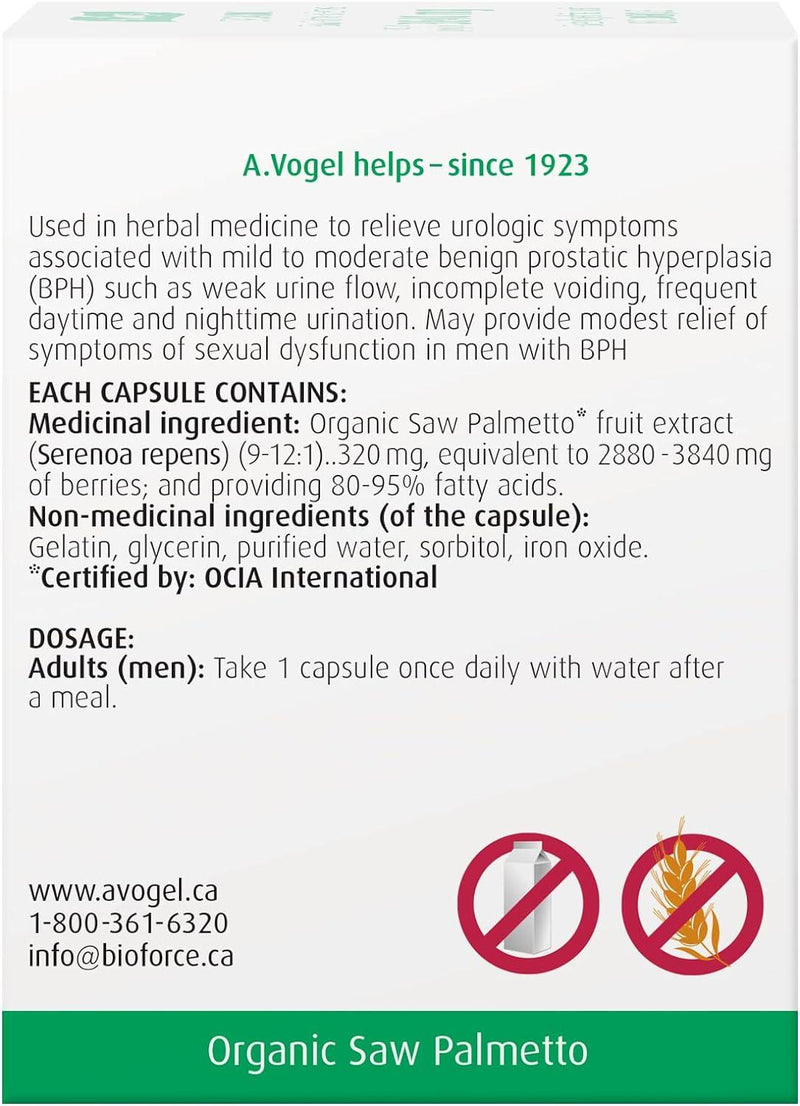 A.Vogel helps – since 1923

Used in herbal medicine to relieve urologic symptoms associated with mild to moderate benign prostatic hyperplasia (BPH) such as weak urine flow, incomplete voiding, frequent daytime and nighttime urination. May provide modest relief of symptoms of sexual dysfunction in men with BPH

EACH CAPSULE CONTAINS:
Medicinal ingredient: Organic Saw Palmetto* fruit extract (Serenoa repens) (9-12:1)..320 mg, equivalent to 2880 -3840 mg of berries; and providing 80-95% fatty acids.
Non-medicinal ingredients (of the capsule):
Gelatin, glycerin, purified water, sorbitol, iron oxide.
*Certified by: OCIA International

DOSAGE:
Adults (men): Take 1 capsule once daily with water after a meal.

www.avogel.ca
1-800-361-6320
info@bioforce.ca

Organic Saw Palmetto